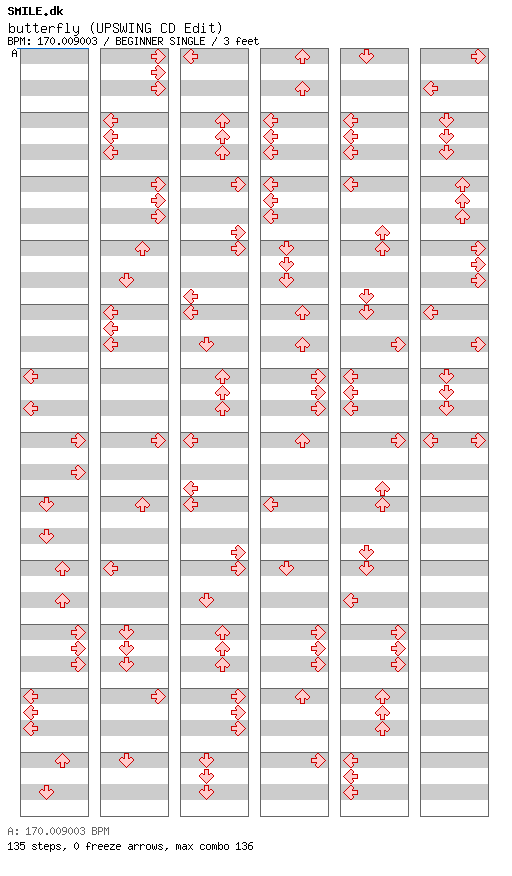 SMILE.dk
butterfly (UPSWING CD Edit)
BPM: 170.009003 / BEGINNER SINGLE / 3 feet
A

A: 170.009003 BPM
135 steps, 0 freeze arrows, max combo 136